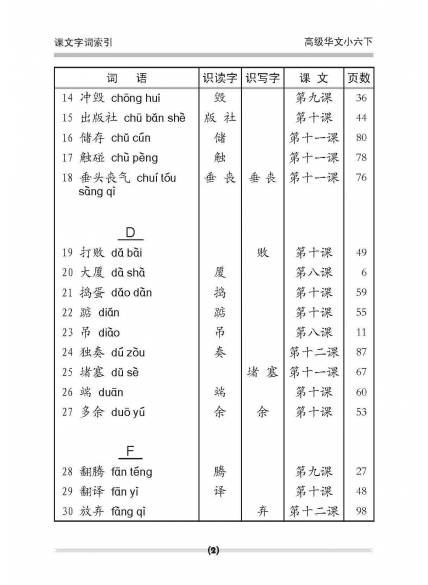 课文字词索引　　高级华文小六下

| 词　语 | 识读字 | 识写字 | 课 文 | 页数 |
|---|---|---|---|---|
| 14 冲毁 chōng huǐ | 毁 | | 第九课 | 36 |
| 15 出版社 chū bǎn shè | 版 社 | | 第十课 | 44 |
| 16 储存 chǔ cún | 储 | | 第十一课 | 80 |
| 17 触碰 chù pèng | 触 | | 第十一课 | 78 |
| 18 垂头丧气 chuí tóu sàng qì | 垂 丧 | 垂 丧 | 第十一课 | 76 |
| D | | | | |
| 19 打败 dǎ bài | | 败 | 第十课 | 49 |
| 20 大厦 dà shà | 厦 | | 第八课 | 6 |
| 21 捣蛋 dǎo dàn | 捣 | | 第十课 | 59 |
| 22 踮 diǎn | 踮 | | 第十课 | 55 |
| 23 吊 diào | 吊 | | 第八课 | 11 |
| 24 独奏 dú zòu | 奏 | | 第十二课 | 87 |
| 25 堵塞 dǔ sè | | 堵 塞 | 第十一课 | 67 |
| 26 端 duān | 端 | | 第十课 | 60 |
| 27 多余 duō yú | 余 | 余 | 第十课 | 53 |
| F | | | | |
| 28 翻腾 fān téng | 腾 | | 第九课 | 27 |
| 29 翻译 fān yì | 译 | | 第十课 | 48 |
| 30 放弃 fàng qì | | 弃 | 第十二课 | 98 |

(2)